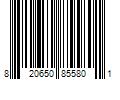 8 20650 85580 1